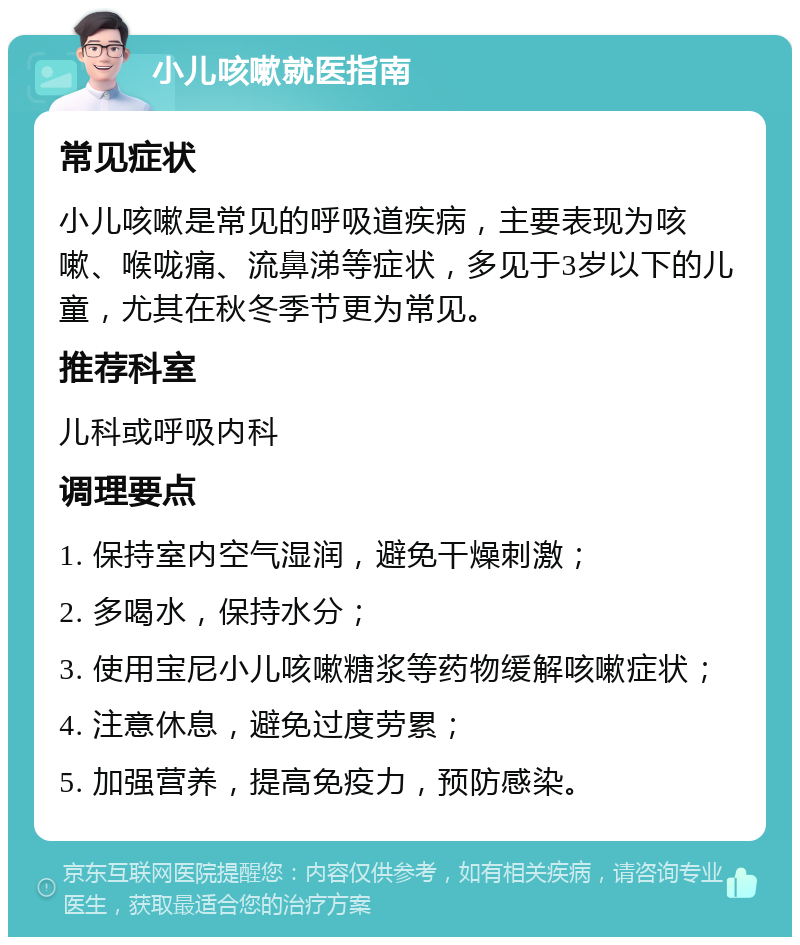 小儿咳嗽就医指南

常见症状

小儿咳嗽是常见的呼吸道疾病，主要表现为咳嗽、喉咙痛、流鼻涕等症状，多见于3岁以下的儿童，尤其在秋冬季节更为常见。

推荐科室

儿科或呼吸内科

调理要点

1. 保持室内空气湿润，避免干燥刺激；

2. 多喝水，保持水分；

3. 使用宝尼小儿咳嗽糖浆等药物缓解咳嗽症状；

4. 注意休息，避免过度劳累；

5. 加强营养，提高免疫力，预防感染。

京东互联网医院提醒您：内容仅供参考，如有相关疾病，请咨询专业医生，获取最适合您的治疗方案